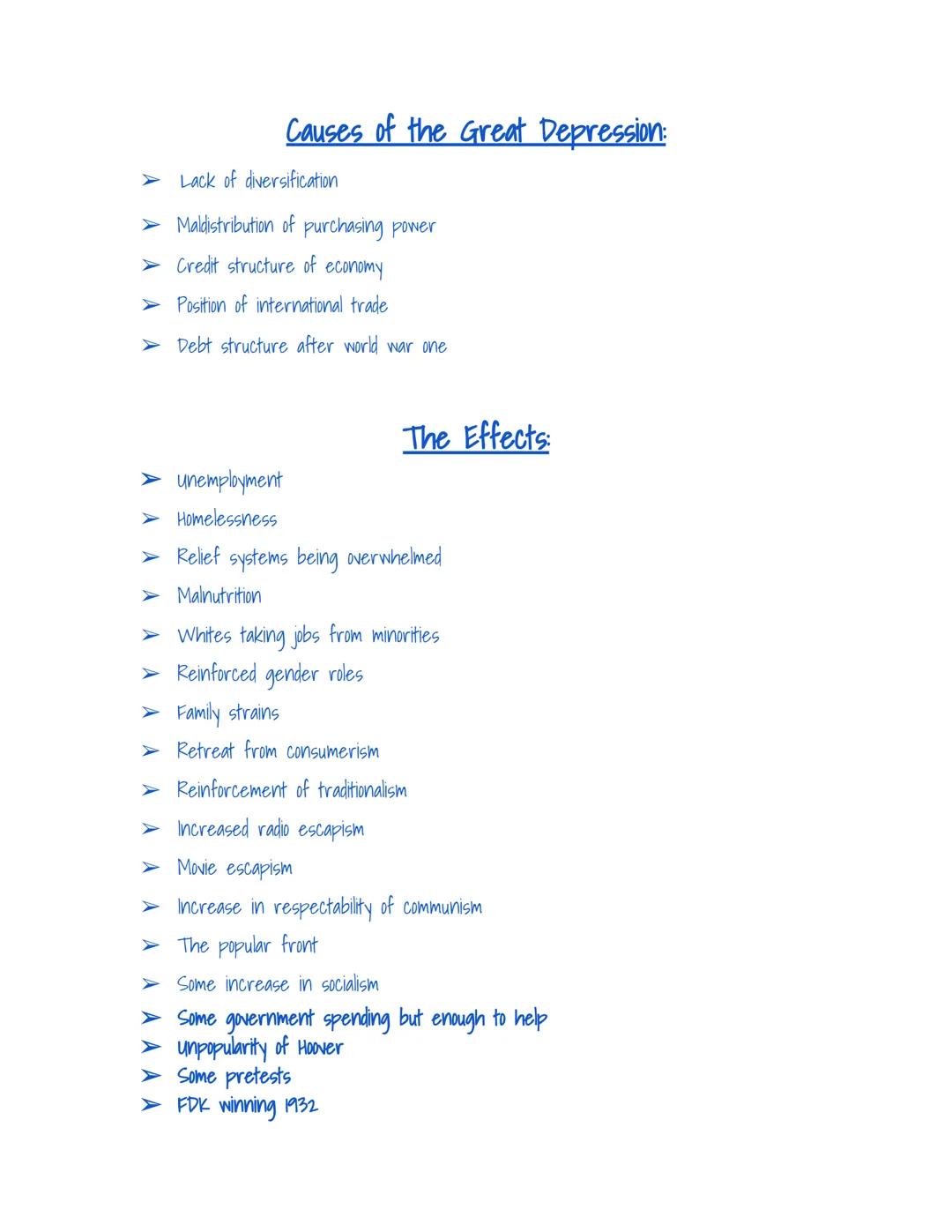 Causes of the Great Depression:

➢ Lack of diversification
➢ Maldistribution of purchasing power
➢ Credit structure of economy
➢ Position of international trade
➢ Debt structure after world war one

The Effects:

➢ Unemployment
➢ Homelessness
➢ Relief systems being overwhelmed
➢ Malnutrition
➢ Whites taking jobs from minorities
➢ Reinforced gender roles
➢ Family strains
➢ Retreat from consumerism
➢ Reinforcement of traditionalism
➢ Increased radio escapism
➢ Movie escapism
➢ Increase in respectability of communism
➢ The popular front
➢ Some increase in socialism
➢ Some government spending but enough to help
➢ Unpopularity of Hoover
➢ Some pretests
➢ FDK winning 1932